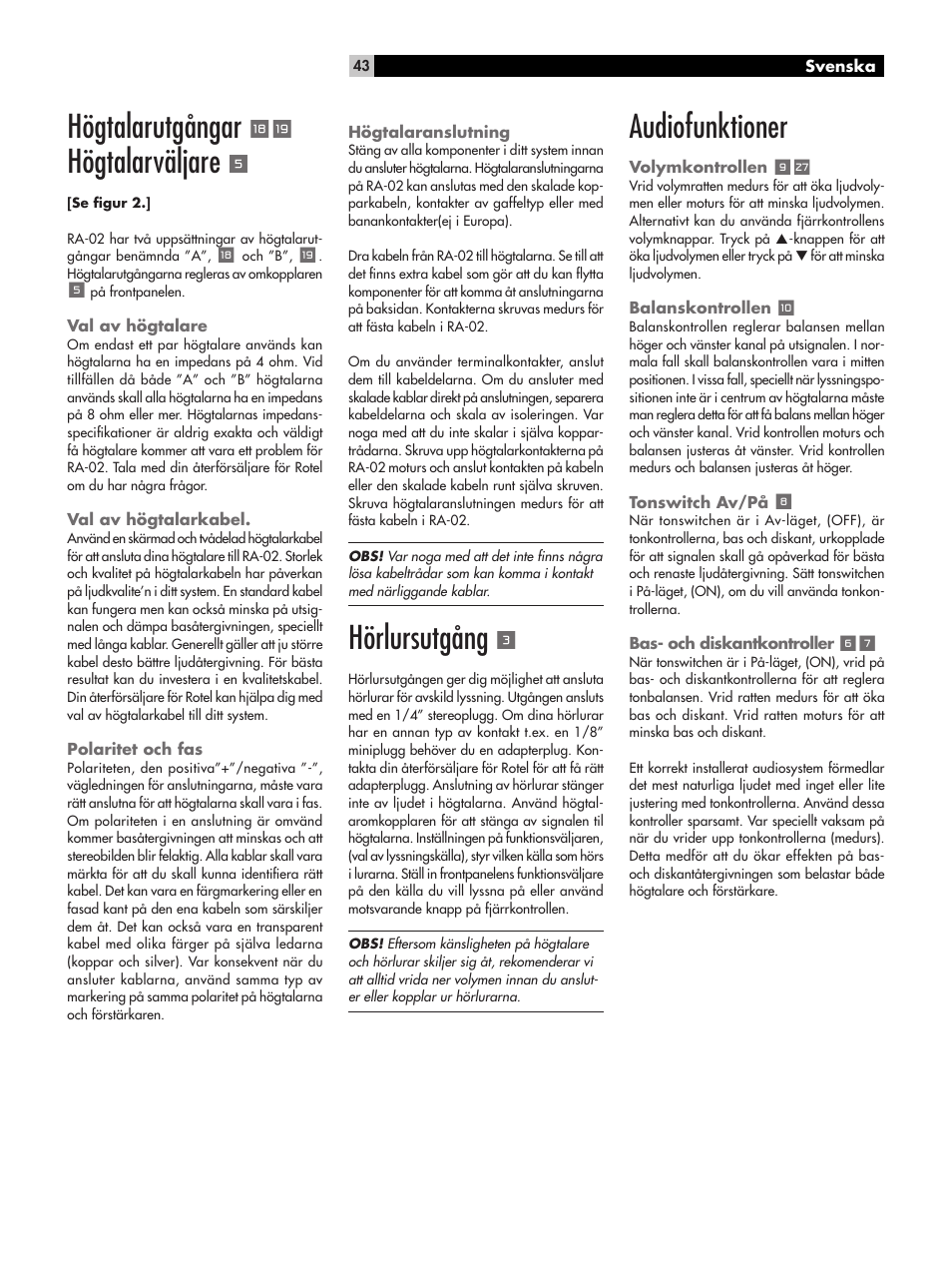 43 Svenska

Högtalarutgångar 18 19
Högtalarväljare 5

[Se figur 2.]

RA-02 har två uppsättningar av högtalarutgångar benämnda "A", 18 och "B", 19. Högtalarutgångarna regleras av omkopplaren 5 på frontpanelen.

Val av högtalare
Om endast ett par högtalare används kan högtalarna ha en impedans på 4 ohm. Vid tillfällen då både "A" och "B" högtalarna används skall alla högtalarna ha en impedans på 8 ohm eller mer. Högtalarnas impedansspecifikationer är aldrig exakta och väldigt få högtalare kommer att vara ett problem för RA-02. Tala med din återförsäljare för Rotel om du har några frågor.

Val av högtalarkabel.
Använd en skärmad och tvådelad högtalarkabel för att ansluta dina högtalare till RA-02. Storlek och kvalitet på högtalarkabeln har påverkan på ljudkvalite'n i ditt system. En standard kabel kan fungera men kan också minska på utsignalen och dämpa basåtergivningen, speciellt med långa kablar. Generellt gäller att ju större kabel desto bättre ljudåtergivning. För bästa resultat kan du investera i en kvalitetskabel. Din återförsäljare för Rotel kan hjälpa dig med val av högtalarkabel till ditt system.

Polaritet och fas
Polariteten, den positiva"+"/negativa "-", vägledningen för anslutningarna, måste vara rätt anslutna för att högtalarna skall vara i fas. Om polariteten i en anslutning är omvänd kommer basåtergivningen att minskas och att stereobilden blir felaktig. Alla kablar skall vara märkta för att du skall kunna identifiera rätt kabel. Det kan vara en färgmarkering eller en fasad kant på den ena kabeln som särskiljer dem åt. Det kan också vara en transparent kabel med olika färger på själva ledarna (koppar och silver). Var konsekvent när du ansluter kablarna, använd samma typ av markering på samma polaritet på högtalarna och förstärkaren.

Högtalaranslutning
Stäng av alla komponenter i ditt system innan du ansluter högtalarna. Högtalaranslutningarna på RA-02 kan anslutas med den skalade kopparkabeln, kontakter av gaffeltyp eller med banankontakter(ej i Europa).

Dra kabeln från RA-02 till högtalarna. Se till att det finns extra kabel som gör att du kan flytta komponenter för att komma åt anslutningarna på baksidan. Kontakterna skruvas medurs för att fästa kabeln i RA-02.

Om du använder terminalkontakter, anslut dem till kabeldelarna. Om du ansluter med skalade kablar direkt på anslutningen, separera kabeldelarna och skala av isoleringen. Var noga med att du inte skalar i själva koppartrådarna. Skruva upp högtalarkontakterna på RA-02 moturs och anslut kontakten på kabeln eller den skalade kabeln runt själva skruven. Skruva högtalaranslutningen medurs för att fästa kabeln i RA-02.

OBS! Var noga med att det inte finns några lösa kabeltrådar som kan komma i kontakt med närliggande kablar.

Hörlursutgång 3

Hörlursutgången ger dig möjlighet att ansluta hörlurar för avskild lyssning. Utgången ansluts med en 1/4" stereoplugg. Om dina hörlurar har en annan typ av kontakt t.ex. en 1/8" miniplugg behöver du en adapterplugg. Kontakta din återförsäljare för Rotel för att få rätt adapterplugg. Anslutning av hörlurar stänger inte av ljudet i högtalarna. Använd högtalaromkopplaren för att stänga av signalen til högtalarna. Inställningen på funktionsväljaren, (val av lyssningskälla), styr vilken källa som hörs i lurarna. Ställ in frontpanelens funktionsväljare på den källa du vill lyssna på eller använd motsvarande knapp på fjärrkontrollen.

OBS! Eftersom känsligheten på högtalare och hörlurar skiljer sig åt, rekomenderar vi att alltid vrida ner volymen innan du ansluter eller kopplar ur hörlurarna.

Audiofunktioner

Volymkontrollen 9 27
Vrid volymratten medurs för att öka ljudvolymen eller moturs för att minska ljudvolymen. Alternativt kan du använda fjärrkontrollens volymknappar. Tryck på ▲-knappen för att öka ljudvolymen eller tryck på ▼ för att minska ljudvolymen.

Balanskontrollen 10
Balanskontrollen reglerar balansen mellan höger och vänster kanal på utsignalen. I normala fall skall balanskontrollen vara i mitten positionen. I vissa fall, speciellt när lyssningspositionen inte är i centrum av högtalarna måste man reglera detta för att få balans mellan höger och vänster kanal. Vrid kontrollen moturs och balansen justeras åt vänster. Vrid kontrollen medurs och balansen justeras åt höger.

Tonswitch Av/På 8
När tonswitchen är i Av-läget, (OFF), är tonkontrollerna, bas och diskant, urkopplade för att signalen skall gå opåverkad för bästa och renaste ljudåtergivning. Sätt tonswitchen i På-läget, (ON), om du vill använda tonkontrollerna.

Bas- och diskantkontroller 6 7
När tonswitchen är i På-läget, (ON), vrid på bas- och diskantkontrollerna för att reglera tonbalansen. Vrid ratten medurs för att öka bas och diskant. Vrid ratten moturs för att minska bas och diskant.

Ett korrekt installerat audiosystem förmedlar det mest naturliga ljudet med inget eller lite justering med tonkontrollerna. Använd dessa kontroller sparsamt. Var speciellt vaksam på när du vrider upp tonkontrollerna (medurs). Detta medför att du ökar effekten på bas- och diskantåtergivningen som belastar både högtalare och förstärkare.